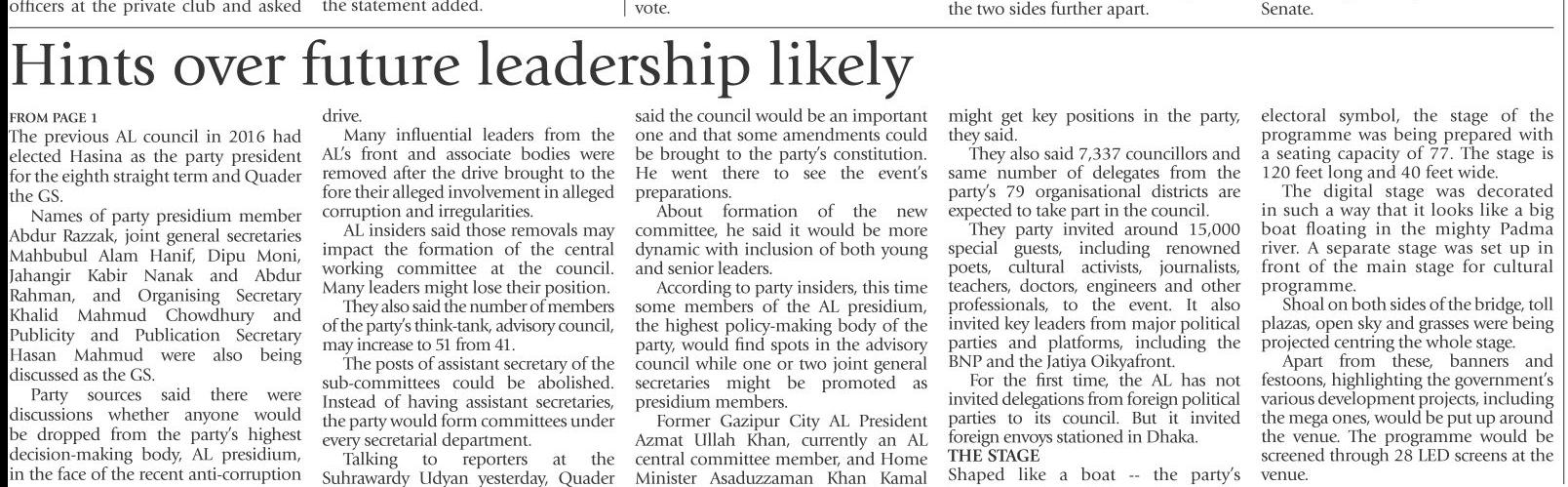 officers at the private club and asked

the statement added.

vote.

the two sides further apart.

Senate.

Hints over future leadership likely

FROM PAGE 1

The previous AL council in 2016 had elected Hasina as the party president for the eighth straight term and Quader the GS.

Names of party presidium member Abdur Razzak, joint general secretaries Mahbubul Alam Hanif, Dipu Moni, Jahangir Kabir Nanak and Abdur Rahman, and Organising Secretary Khalid Mahmud Chowdhury and Publicity and Publication Secretary Hasan Mahmud were also being discussed as the GS.

Party sources said there were discussions whether anyone would be dropped from the party's highest decision-making body, AL presidium, in the face of the recent anti-corruption drive.

Many influential leaders from the AL's front and associate bodies were removed after the drive brought to the fore their alleged involvement in alleged corruption and irregularities.

AL insiders said those removals may impact the formation of the central working committee at the council. Many leaders might lose their position.

They also said the number of members of the party's think-tank, advisory council, may increase to 51 from 41.

The posts of assistant secretary of the sub-committees could be abolished. Instead of having assistant secretaries, the party would form committees under every secretarial department.

Talking to reporters at the Suhrawardy Udyan yesterday, Quader said the council would be an important one and that some amendments could be brought to the party's constitution. He went there to see the event's preparations.

About formation of the new committee, he said it would be more dynamic with inclusion of both young and senior leaders.

According to party insiders, this time some members of the AL presidium, the highest policy-making body of the party, would find spots in the advisory council while one or two joint general secretaries might be promoted as presidium members.

Former Gazipur City AL President Azmat Ullah Khan, currently an AL central committee member, and Home Minister Asaduzzaman Khan Kamal might get key positions in the party, they said.

They also said 7,337 councillors and same number of delegates from the party's 79 organisational districts are expected to take part in the council.

They party invited around 15,000 special guests, including renowned poets, cultural activists, journalists, teachers, doctors, engineers and other professionals, to the event. It also invited key leaders from major political parties and platforms, including the BNP and the Jatiya Oikyafront.

For the first time, the AL has not invited delegations from foreign political parties to its council. But it invited foreign envoys stationed in Dhaka.

THE STAGE

Shaped like a boat -- the party's electoral symbol, the stage of the programme was being prepared with a seating capacity of 77. The stage is 120 feet long and 40 feet wide.

The digital stage was decorated in such a way that it looks like a big boat floating in the mighty Padma river. A separate stage was set up in front of the main stage for cultural programme.

Shoal on both sides of the bridge, toll plazas, open sky and grasses were being projected centring the whole stage.

Apart from these, banners and festoons, highlighting the government's various development projects, including the mega ones, would be put up around the venue. The programme would be screened through 28 LED screens at the venue.